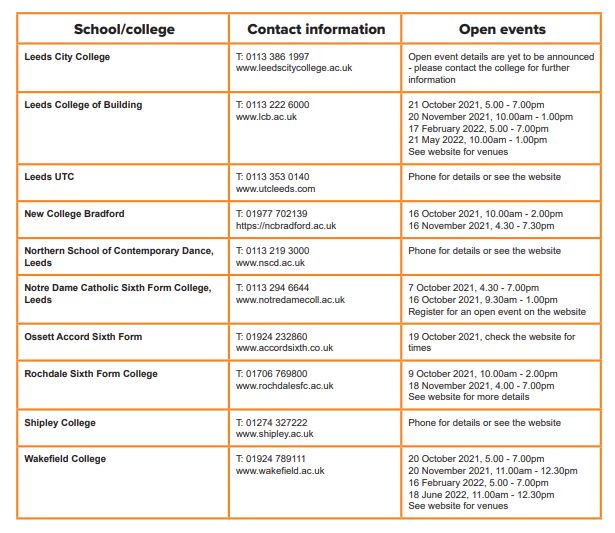 | School/college | Contact information | Open events |
|---|---|---|
| Leeds City College | T: 0113 386 1997 www.leedscitycollege.ac.uk | Open event details are yet to be announced - please contact the college for further information |
| Leeds College of Building | T: 0113 222 6000 www.lcb.ac.uk | 21 October 2021, 5.00 - 7.00pm 20 November 2021, 10.00am - 1.00pm 17 February 2022, 5.00 - 7.00pm 21 May 2022, 10.00am - 1.00pm See website for venues |
| Leeds UTC | T: 0113 353 0140 www.utcleeds.com | Phone for details or see the website |
| New College Bradford | T: 01977 702139 https://ncbradford.ac.uk | 16 October 2021, 10.00am - 2.00pm 16 November 2021, 4.30 - 7.30pm |
| Northern School of Contemporary Dance, Leeds | T: 0113 219 3000 www.nscd.ac.uk | Phone for details or see the website |
| Notre Dame Catholic Sixth Form College, Leeds | T: 0113 294 6644 www.notredamecoll.ac.uk | 7 October 2021, 4.30 - 7.00pm 16 October 2021, 9.30am - 1.00pm Register for an open event on the website |
| Ossett Accord Sixth Form | T: 01924 232860 www.accordsixth.co.uk | 19 October 2021, check the website for times |
| Rochdale Sixth Form College | T: 01706 769800 www.rochdalesfc.ac.uk | 9 October 2021, 10.00am - 2.00pm 18 November 2021, 4.00 - 7.00pm See website for more details |
| Shipley College | T: 01274 327222 www.shipley.ac.uk | Phone for details or see the website |
| Wakefield College | T: 01924 789111 www.wakefield.ac.uk | 20 October 2021, 5.00 - 7.00pm 20 November 2021, 11.00am - 12.30pm 16 February 2022, 5.00 - 7.00pm 18 June 2022, 11.00am - 12.30pm See website for venues |